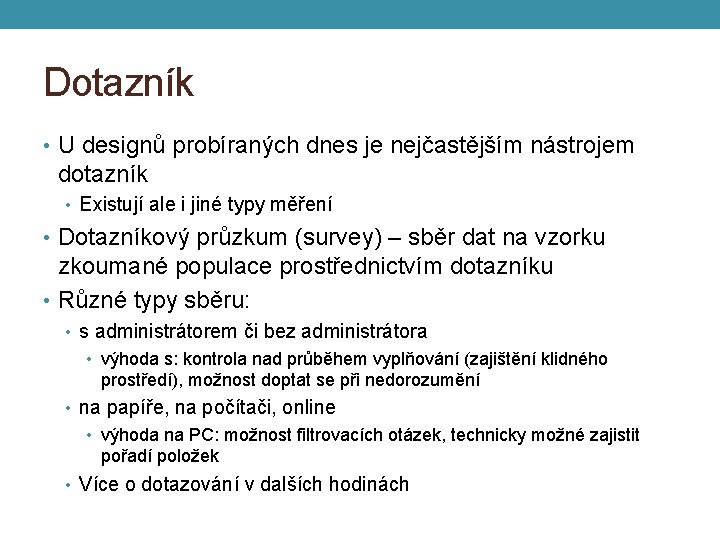 Dotazník

• U designů probíraných dnes je nejčastějším nástrojem dotazník
  • Existují ale i jiné typy měření
• Dotazníkový průzkum (survey) – sběr dat na vzorku zkoumané populace prostřednictvím dotazníku
• Různé typy sběru:
  • s administrátorem či bez administrátora
    • výhoda s: kontrola nad průběhem vyplňování (zajištění klidného prostředí), možnost doptat se při nedorozumění
  • na papíře, na počítači, online
    • výhoda na PC: možnost filtrovacích otázek, technicky možné zajistit pořadí položek
  • Více o dotazování v dalších hodinách